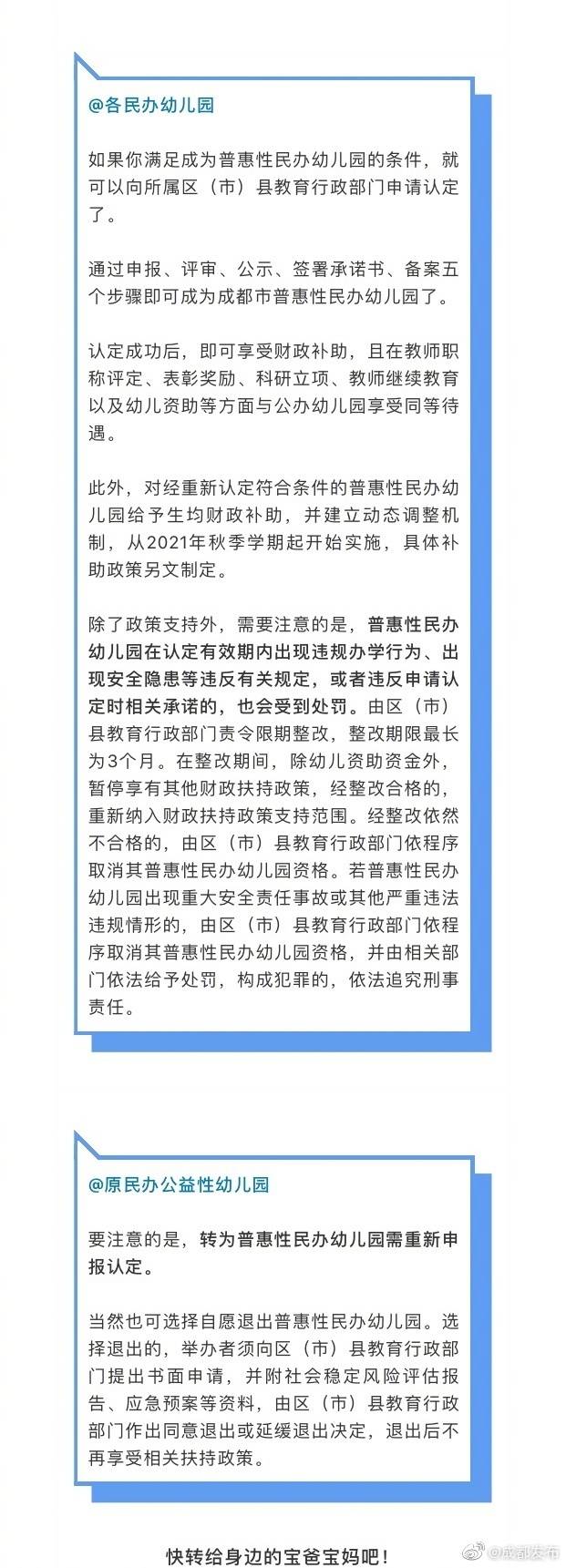 @各民办幼儿园

如果你满足成为普惠性民办幼儿园的条件，就可以向所属区（市）县教育行政部门申请认定了。

通过申报、评审、公示、签署承诺书、备案五个步骤即可成为成都市普惠性民办幼儿园了。

认定成功后，即可享受财政补助，且在教师职称评定、表彰奖励、科研立项、教师继续教育以及幼儿资助等方面与公办幼儿园享受同等待遇。

此外，对经重新认定符合条件的普惠性民办幼儿园给予生均财政补助，并建立动态调整机制，从2021年秋季学期起开始实施，具体补助政策另文制定。

除了政策支持外，需要注意的是，普惠性民办幼儿园在认定有效期内出现违规办学行为、出现安全隐患等违反有关规定，或者违反申请认定时相关承诺的，也会受到处罚。由区（市）县教育行政部门责令限期整改，整改期限最长为3个月。在整改期间，除幼儿资助资金外，暂停享有其他财政扶持政策，经整改合格的，重新纳入财政扶持政策支持范围。经整改依然不合格的，由区（市）县教育行政部门依程序取消其普惠性民办幼儿园资格。若普惠性民办幼儿园出现重大安全责任事故或其他严重违法违规情形的，由区（市）县教育行政部门依程序取消其普惠性民办幼儿园资格，并由相关部门依法给予处罚，构成犯罪的，依法追究刑事责任。

@原民办公益性幼儿园

要注意的是，转为普惠性民办幼儿园需重新申报认定。

当然也可选择自愿退出普惠性民办幼儿园。选择退出的，举办者须向区（市）县教育行政部门提出书面申请，并附社会稳定风险评估报告、应急预案等资料，由区（市）县教育行政部门作出同意退出或延缓退出决定，退出后不再享受相关扶持政策。

快转给身边的宝爸宝妈吧！

@成都发布